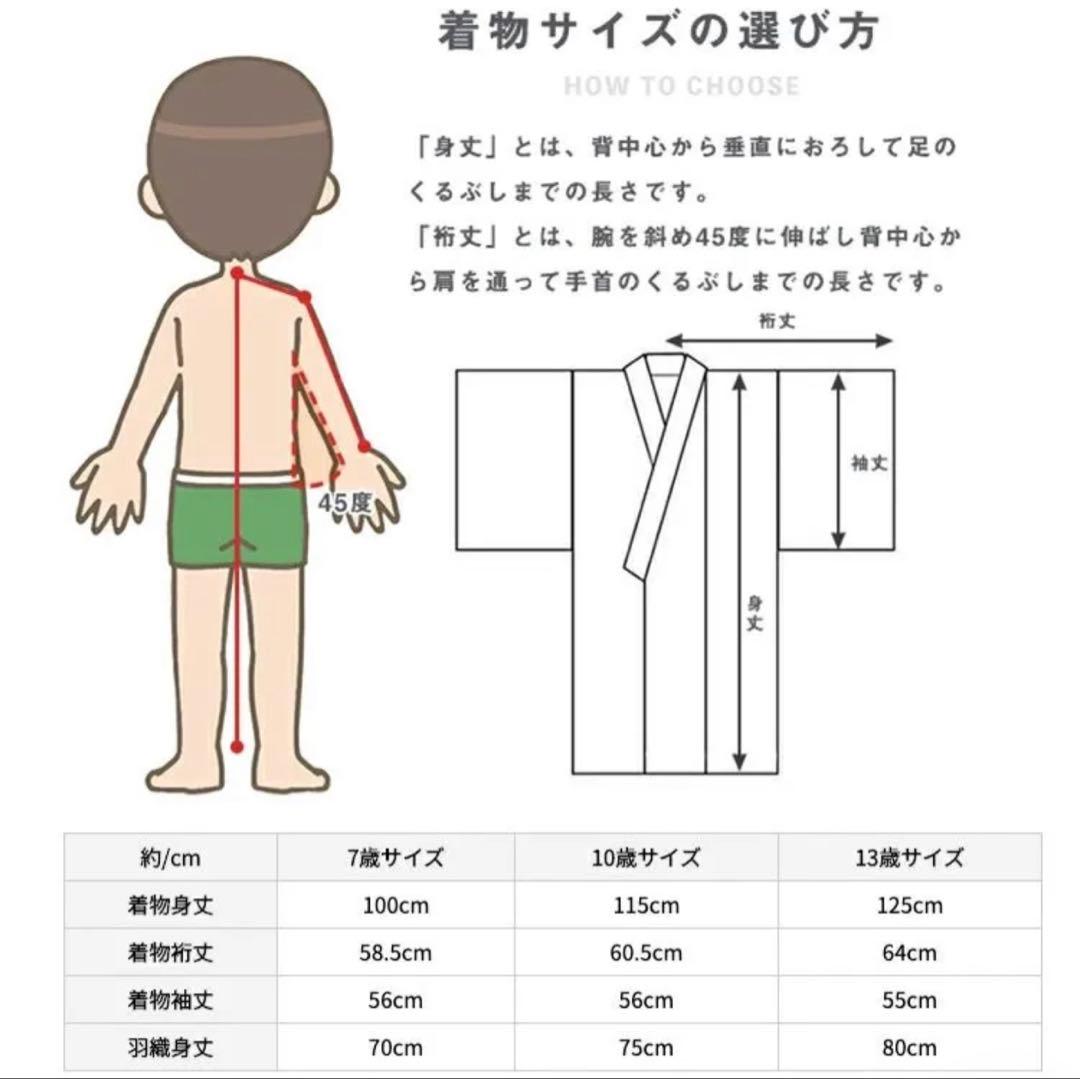 着物サイズの選び方

HOW TO CHOOSE

「身丈」とは、背中心から垂直におろして足のくるぶしまでの長さです。
「裄丈」とは、腕を斜め45度に伸ばし背中心から肩を通って手首のくるぶしまでの長さです。

45度

裄丈

袖丈

身丈

| 約/cm | 7歳サイズ | 10歳サイズ | 13歳サイズ |
|---|---|---|---|
| 着物身丈 | 100cm | 115cm | 125cm |
| 着物裄丈 | 58.5cm | 60.5cm | 64cm |
| 着物袖丈 | 56cm | 56cm | 55cm |
| 羽織身丈 | 70cm | 75cm | 80cm |